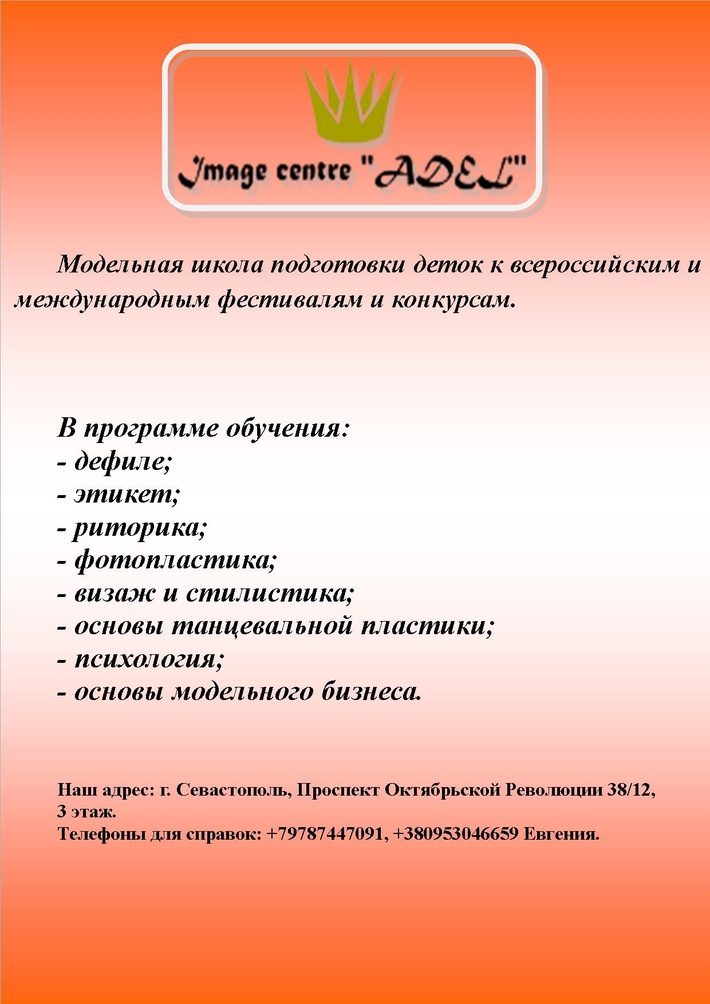 Image centre "ADEL"

Модельная школа подготовки деток к всероссийским и международным фестивалям и конкурсам.

В программе обучения:
- дефиле;
- этикет;
- риторика;
- фотопластика;
- визаж и стилистика;
- основы танцевальной пластики;
- психология;
- основы модельного бизнеса.

Наш адрес: г. Севастополь, Проспект Октябрьской Революции 38/12, 3 этаж.
Телефоны для справок: +79787447091, +380953046659 Евгения.